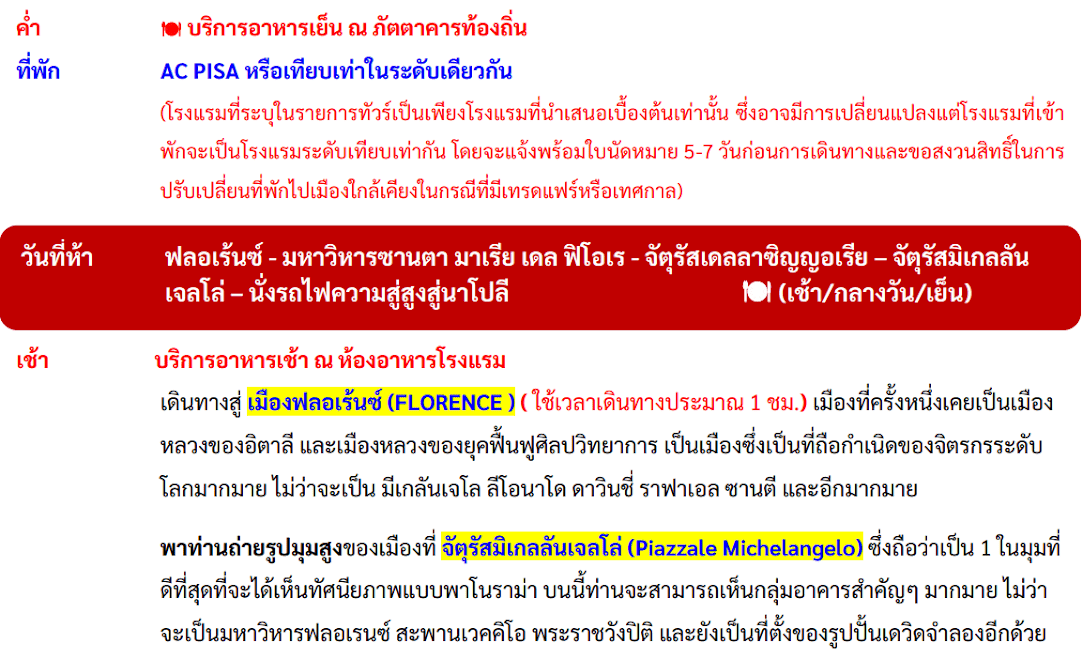 ค่ำ บริการอาหารเย็น ณ ภัตตาคารท้องถิ่น

ที่พัก AC PISA หรือเทียบเท่าในระดับเดียวกัน

(โรงแรมที่ระบุในรายการทัวร์เป็นเพียงโรงแรมที่นำเสนอเบื้องต้นเท่านั้น ซึ่งอาจมีการเปลี่ยนแปลงแต่โรงแรมที่เข้าพักจะเป็นโรงแรมระดับเทียบเท่ากัน โดยจะแจ้งพร้อมใบนัดหมาย 5-7 วันก่อนการเดินทางและขอสงวนสิทธิ์ในการปรับเปลี่ยนที่พักไปเมืองใกล้เคียงในกรณีที่มีเทรดแฟร์หรือเทศกาล)

วันที่ห้า ฟลอเร้นซ์ - มหาวิหารซานตา มาเรีย เดล ฟิโอเร - จัตุรัสเดลลาซิญญอเรีย – จัตุรัสมิเกลลันเจลโล่ – นั่งรถไฟความสู่สูงสู่นาโปลี (เช้า/กลางวัน/เย็น)

เช้า บริการอาหารเช้า ณ ห้องอาหารโรงแรม

เดินทางสู่ เมืองฟลอเร้นซ์ (FLORENCE ) ( ใช้เวลาเดินทางประมาณ 1 ชม.) เมืองที่ครั้งหนึ่งเคยเป็นเมืองหลวงของอิตาลี และเมืองหลวงของยุคฟื้นฟูศิลปวิทยาการ เป็นเมืองซึ่งเป็นที่ถือกำเนิดของจิตรกรระดับโลกมากมาย ไม่ว่าจะเป็น มีเกลันเจโล ลีโอนาโด ดาวินชี่ ราฟาเอล ซานตี และอีกมากมาย

พาท่านถ่ายรูปมุมสูงของเมืองที่ จัตุรัสมิเกลลันเจลโล่ (Piazzale Michelangelo) ซึ่งถือว่าเป็น 1 ในมุมที่ดีที่สุดที่จะได้เห็นทัศนียภาพแบบพาโนราม่า บนนี้ท่านจะสามารถเห็นกลุ่มอาคารสำคัญๆ มากมาย ไม่ว่าจะเป็นมหาวิหารฟลอเรนซ์ สะพานเวคคิโอ พระราชวังปิติ และยังเป็นที่ตั้งของรูปปั้นเดวิดจำลองอีกด้วย